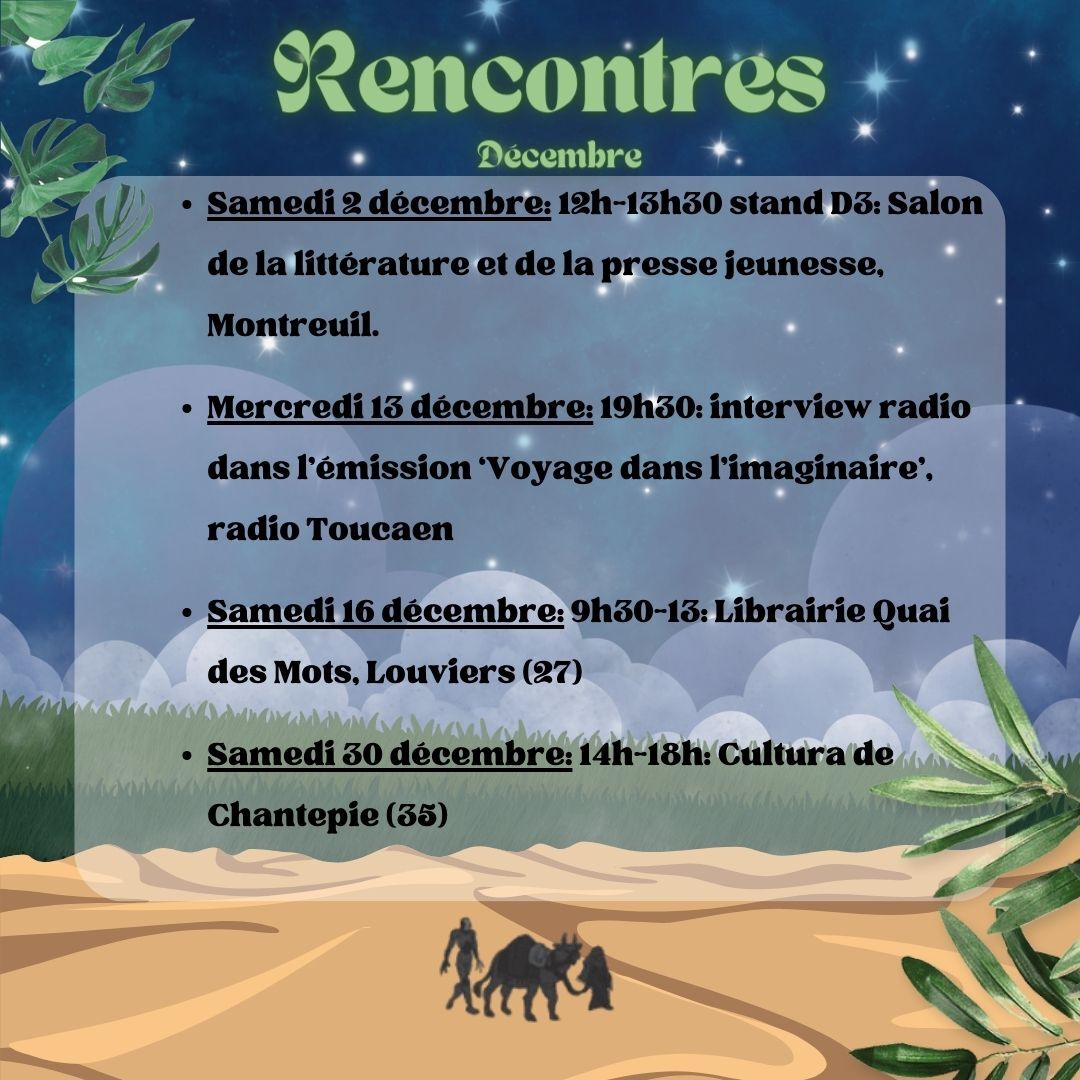 Rencontres

Décembre

• Samedi 2 décembre: 12h-13h30 stand D3: Salon de la littérature et de la presse jeunesse, Montreuil.

• Mercredi 13 décembre: 19h30: interview radio dans l'émission 'Voyage dans l'imaginaire', radio Toucaen

• Samedi 16 décembre: 9h30-13: Librairie Quai des Mots, Louviers (27)

• Samedi 30 décembre: 14h-18h: Cultura de Chantepie (35)